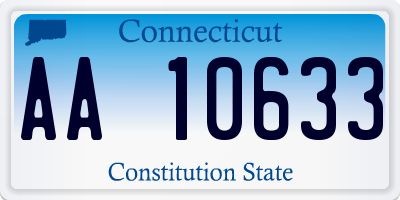 Connecticut

AA 10633

Constitution State